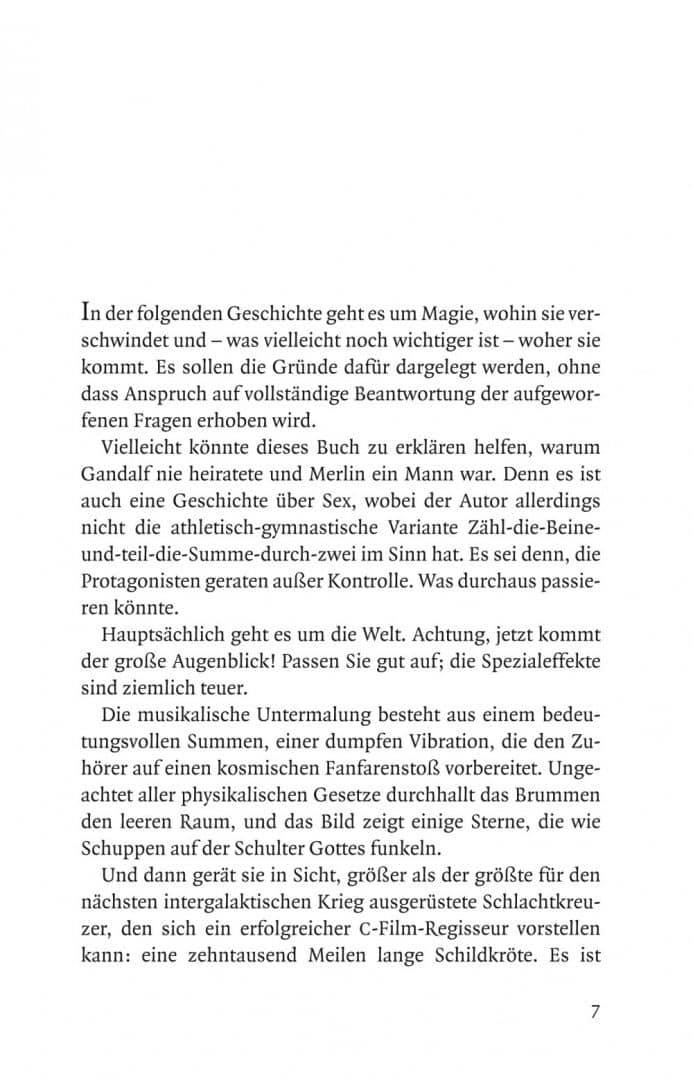 In der folgenden Geschichte geht es um Magie, wohin sie verschwindet und – was vielleicht noch wichtiger ist – woher sie kommt. Es sollen die Gründe dafür dargelegt werden, ohne dass Anspruch auf vollständige Beantwortung der aufgeworfenen Fragen erhoben wird.

Vielleicht könnte dieses Buch zu erklären helfen, warum Gandalf nie heiratete und Merlin ein Mann war. Denn es ist auch eine Geschichte über Sex, wobei der Autor allerdings nicht die athletisch-gymnastische Variante Zähl-die-Beine-und-teil-die-Summe-durch-zwei im Sinn hat. Es sei denn, die Protagonisten geraten außer Kontrolle. Was durchaus passieren könnte.

Hauptsächlich geht es um die Welt. Achtung, jetzt kommt der große Augenblick! Passen Sie gut auf; die Spezialeffekte sind ziemlich teuer.

Die musikalische Untermalung besteht aus einem bedeutungsvollen Summen, einer dumpfen Vibration, die den Zuhörer auf einen kosmischen Fanfarenstoß vorbereitet. Ungeachtet aller physikalischen Gesetze durchhallt das Brummen den leeren Raum, und das Bild zeigt einige Sterne, die wie Schuppen auf der Schulter Gottes funkeln.

Und dann gerät sie in Sicht, größer als der größte für den nächsten intergalaktischen Krieg ausgerüstete Schlachtkreuzer, den sich ein erfolgreicher C-Film-Regisseur vorstellen kann: eine zehntausend Meilen lange Schildkröte. Es ist

7